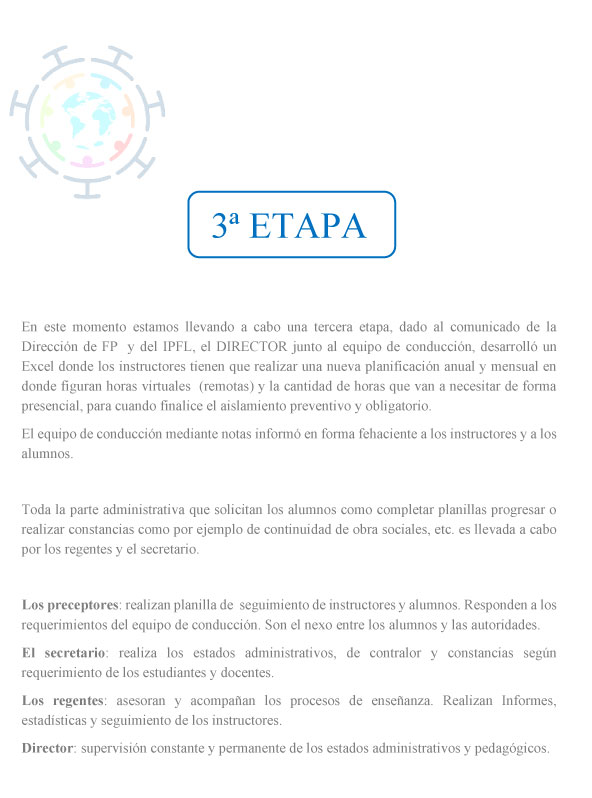 3ª ETAPA

En este momento estamos llevando a cabo una tercera etapa, dado al comunicado de la Dirección de FP y del IPFL, el DIRECTOR junto al equipo de conducción, desarrolló un Excel donde los instructores tienen que realizar una nueva planificación anual y mensual en donde figuran horas virtuales (remotas) y la cantidad de horas que van a necesitar de forma presencial, para cuando finalice el aislamiento preventivo y obligatorio.

El equipo de conducción mediante notas informó en forma fehaciente a los instructores y a los alumnos.

Toda la parte administrativa que solicitan los alumnos como completar planillas progresar o realizar constancias como por ejemplo de continuidad de obra sociales, etc. es llevada a cabo por los regentes y el secretario.

Los preceptores: realizan planilla de seguimiento de instructores y alumnos. Responden a los requerimientos del equipo de conducción. Son el nexo entre los alumnos y las autoridades.

El secretario: realiza los estados administrativos, de contralor y constancias según requerimiento de los estudiantes y docentes.

Los regentes: asesoran y acompañan los procesos de enseñanza. Realizan Informes, estadísticas y seguimiento de los instructores.

Director: supervisión constante y permanente de los estados administrativos y pedagógicos.